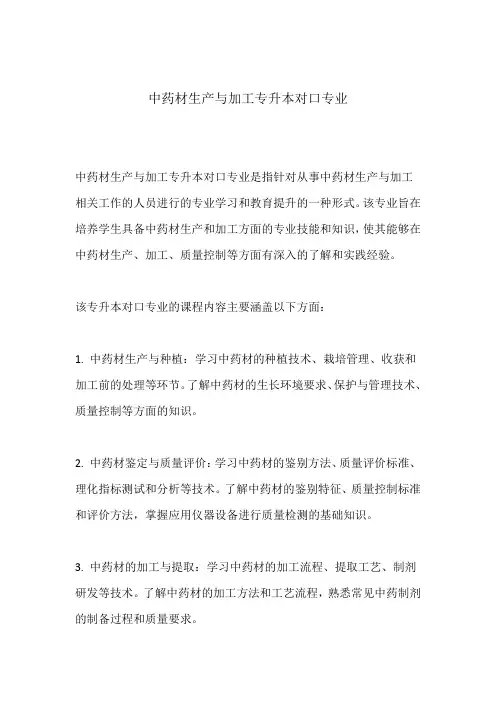 中药材生产与加工专升本对口专业

中药材生产与加工专升本对口专业是指针对从事中药材生产与加工相关工作的人员进行的专业学习和教育提升的一种形式。该专业旨在培养学生具备中药材生产和加工方面的专业技能和知识，使其能够在中药材生产、加工、质量控制等方面有深入的了解和实践经验。

该专升本对口专业的课程内容主要涵盖以下方面：

1. 中药材生产与种植：学习中药材的种植技术、栽培管理、收获和加工前的处理等环节。了解中药材的生长环境要求、保护与管理技术、质量控制等方面的知识。

2. 中药材鉴定与质量评价：学习中药材的鉴别方法、质量评价标准、理化指标测试和分析等技术。了解中药材的鉴别特征、质量控制标准和评价方法，掌握应用仪器设备进行质量检测的基础知识。

3. 中药材的加工与提取：学习中药材的加工流程、提取工艺、制剂研发等技术。了解中药材的加工方法和工艺流程，熟悉常见中药制剂的制备过程和质量要求。